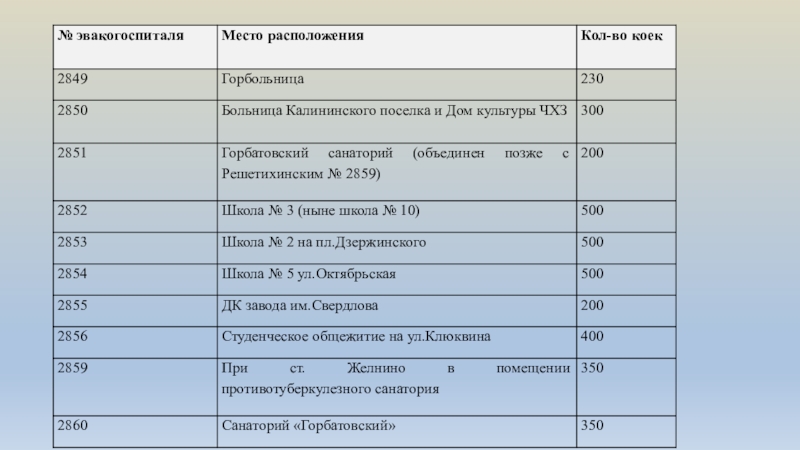 | № эвакогоспиталя | Место расположения | Кол-во коек |
|---|---|---|
| 2849 | Горбольница | 230 |
| 2850 | Больница Калининского поселка и Дом культуры ЧХЗ | 300 |
| 2851 | Горбатовский санаторий (объединен позже с Решетихинским № 2859) | 200 |
| 2852 | Школа № 3 (ныне школа № 10) | 500 |
| 2853 | Школа № 2 на пл.Дзержинского | 500 |
| 2854 | Школа № 5 ул.Октябрьская | 500 |
| 2855 | ДК завода им.Свердлова | 200 |
| 2856 | Студенческое общежитие на ул.Клюквина | 400 |
| 2859 | При ст. Желнино в помещении противотуберкулезного санатория | 350 |
| 2860 | Санаторий «Горбатовский» | 350 |